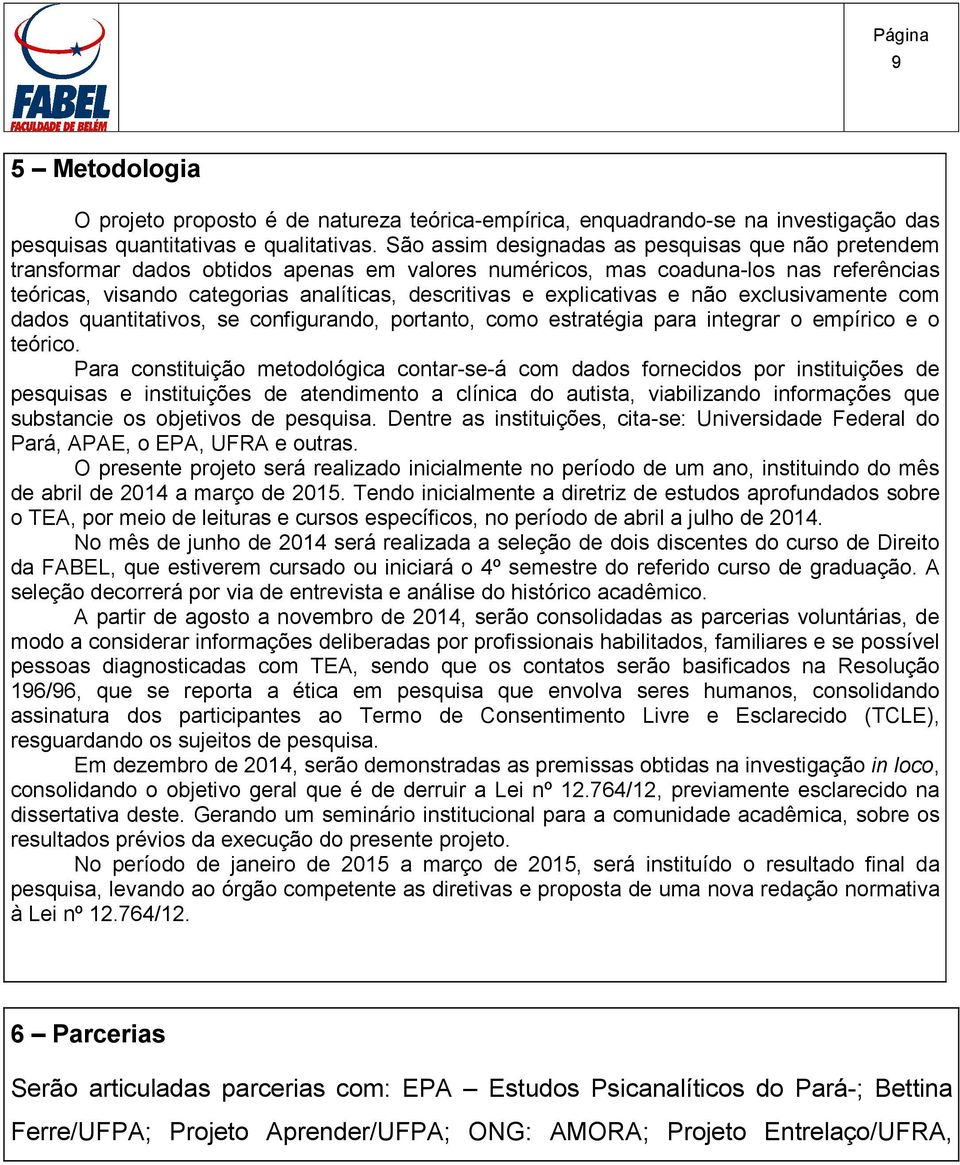 FABEL
FACULDADE DE BELÉM

Página
9

5 – Metodologia

O projeto proposto é de natureza teórica-empírica, enquadrando-se na investigação das pesquisas quantitativas e qualitativas. São assim designadas as pesquisas que não pretendem transformar dados obtidos apenas em valores numéricos, mas coaduna-los nas referências teóricas, visando categorias analíticas, descritivas e explicativas e não exclusivamente com dados quantitativos, se configurando, portanto, como estratégia para integrar o empírico e o teórico.

Para constituição metodológica contar-se-á com dados fornecidos por instituições de pesquisas e instituições de atendimento a clínica do autista, viabilizando informações que substancie os objetivos de pesquisa. Dentre as instituições, cita-se: Universidade Federal do Pará, APAE, o EPA, UFRA e outras.

O presente projeto será realizado inicialmente no período de um ano, instituindo do mês de abril de 2014 a março de 2015. Tendo inicialmente a diretriz de estudos aprofundados sobre o TEA, por meio de leituras e cursos específicos, no período de abril a julho de 2014.

No mês de junho de 2014 será realizada a seleção de dois discentes do curso de Direito da FABEL, que estiverem cursado ou iniciará o 4º semestre do referido curso de graduação. A seleção decorrerá por via de entrevista e análise do histórico acadêmico.

A partir de agosto a novembro de 2014, serão consolidadas as parcerias voluntárias, de modo a considerar informações deliberadas por profissionais habilitados, familiares e se possível pessoas diagnosticadas com TEA, sendo que os contatos serão basificados na Resolução 196/96, que se reporta a ética em pesquisa que envolva seres humanos, consolidando assinatura dos participantes ao Termo de Consentimento Livre e Esclarecido (TCLE), resguardando os sujeitos de pesquisa.

Em dezembro de 2014, serão demonstradas as premissas obtidas na investigação in loco, consolidando o objetivo geral que é de derruir a Lei nº 12.764/12, previamente esclarecido na dissertativa deste. Gerando um seminário institucional para a comunidade acadêmica, sobre os resultados prévios da execução do presente projeto.

No período de janeiro de 2015 a março de 2015, será instituído o resultado final da pesquisa, levando ao órgão competente as diretivas e proposta de uma nova redação normativa à Lei nº 12.764/12.

6 – Parcerias

Serão articuladas parcerias com: EPA – Estudos Psicanalíticos do Pará-; Bettina Ferre/UFPA; Projeto Aprender/UFPA; ONG: AMORA; Projeto Entrelaço/UFRA,